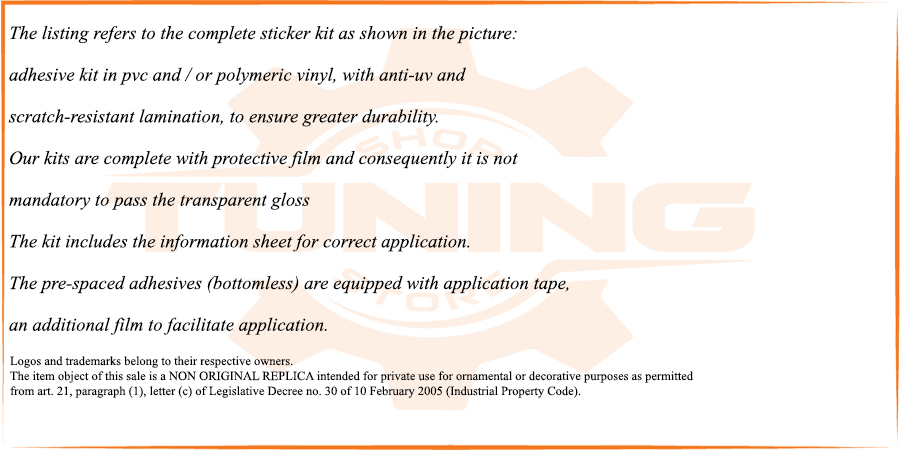 The listing refers to the complete sticker kit as shown in the picture:

adhesive kit in pvc and / or polymeric vinyl, with anti-uv and scratch-resistant lamination, to ensure greater durability.

Our kits are complete with protective film and consequently it is not mandatory to pass the transparent gloss

The kit includes the information sheet for correct application.

The pre-spaced adhesives (bottomless) are equipped with application tape, an additional film to facilitate application.

Logos and trademarks belong to their respective owners.
The item object of this sale is a NON ORIGINAL REPLICA intended for private use for ornamental or decorative purposes as permitted from art. 21, paragraph (1), letter (c) of Legislative Decree no. 30 of 10 February 2005 (Industrial Property Code).

SHOP TUNING STORE